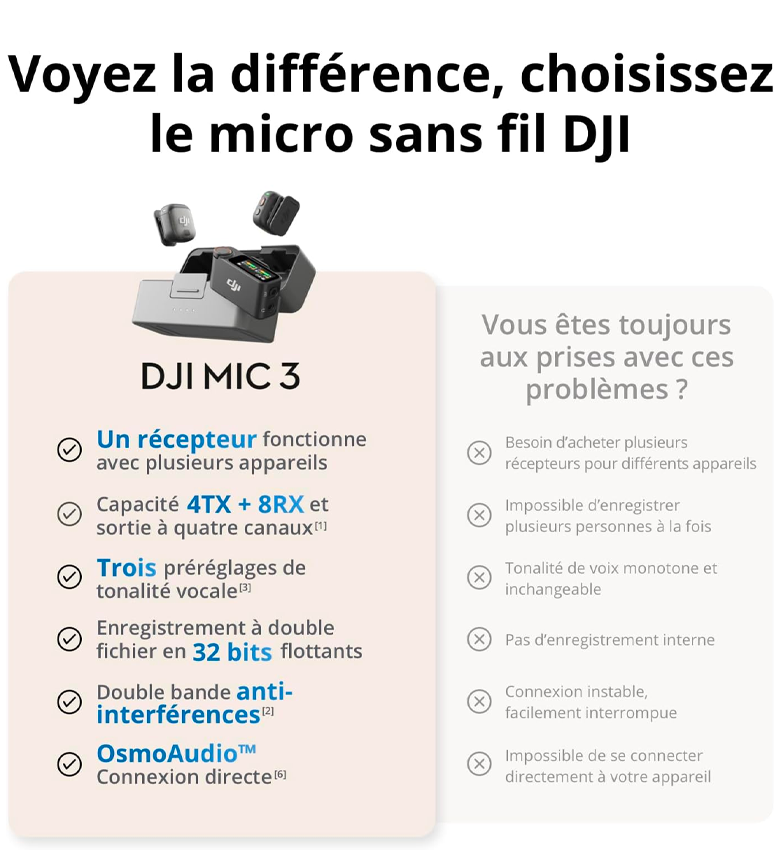 Voyez la différence, choisissez le micro sans fil DJI

DJI MIC 3

Un récepteur fonctionne avec plusieurs appareils

Capacité 4TX + 8RX et sortie à quatre canaux$^{[1]}$

Trois préréglages de tonalité vocale$^{[3]}$

Enregistrement à double fichier en 32 bits flottants

Double bande anti-interférences$^{[2]}$

OsmoAudio™ Connexion directe$^{[6]}$

Vous êtes toujours aux prises avec ces problèmes ?

Besoin d'acheter plusieurs récepteurs pour différents appareils

Impossible d'enregistrer plusieurs personnes à la fois

Tonalité de voix monotone et inchangeable

Pas d'enregistrement interne

Connexion instable, facilement interrompue

Impossible de se connecter directement à votre appareil